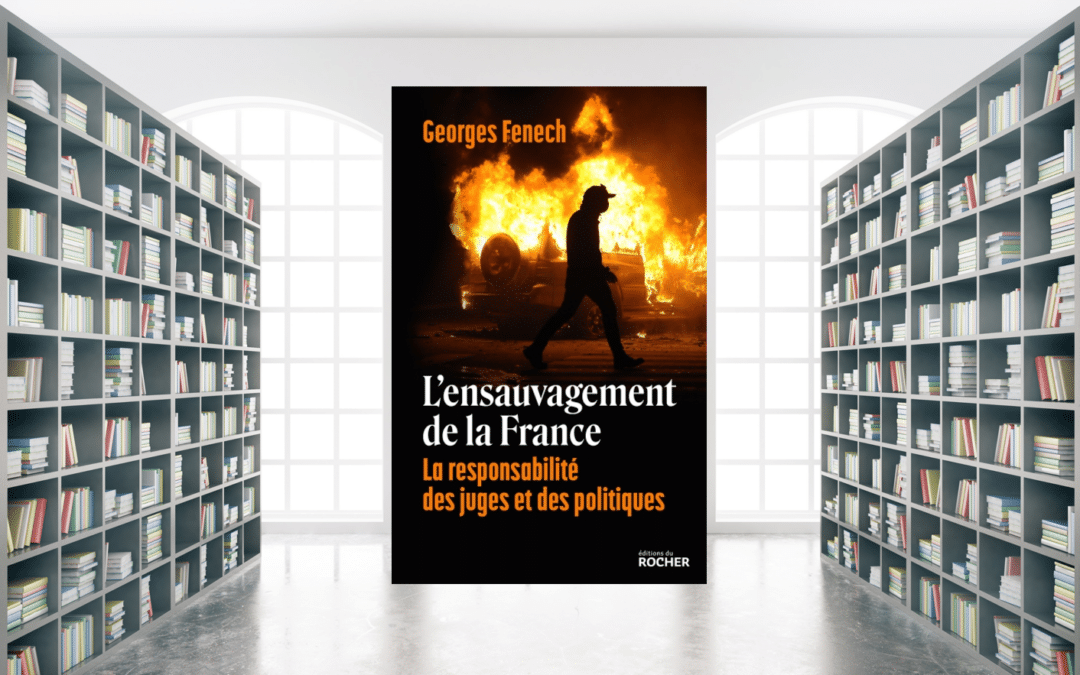 Georges Fenech

L'ensauvagement de la France

La responsabilité des juges et des politiques

éditions du ROCHER